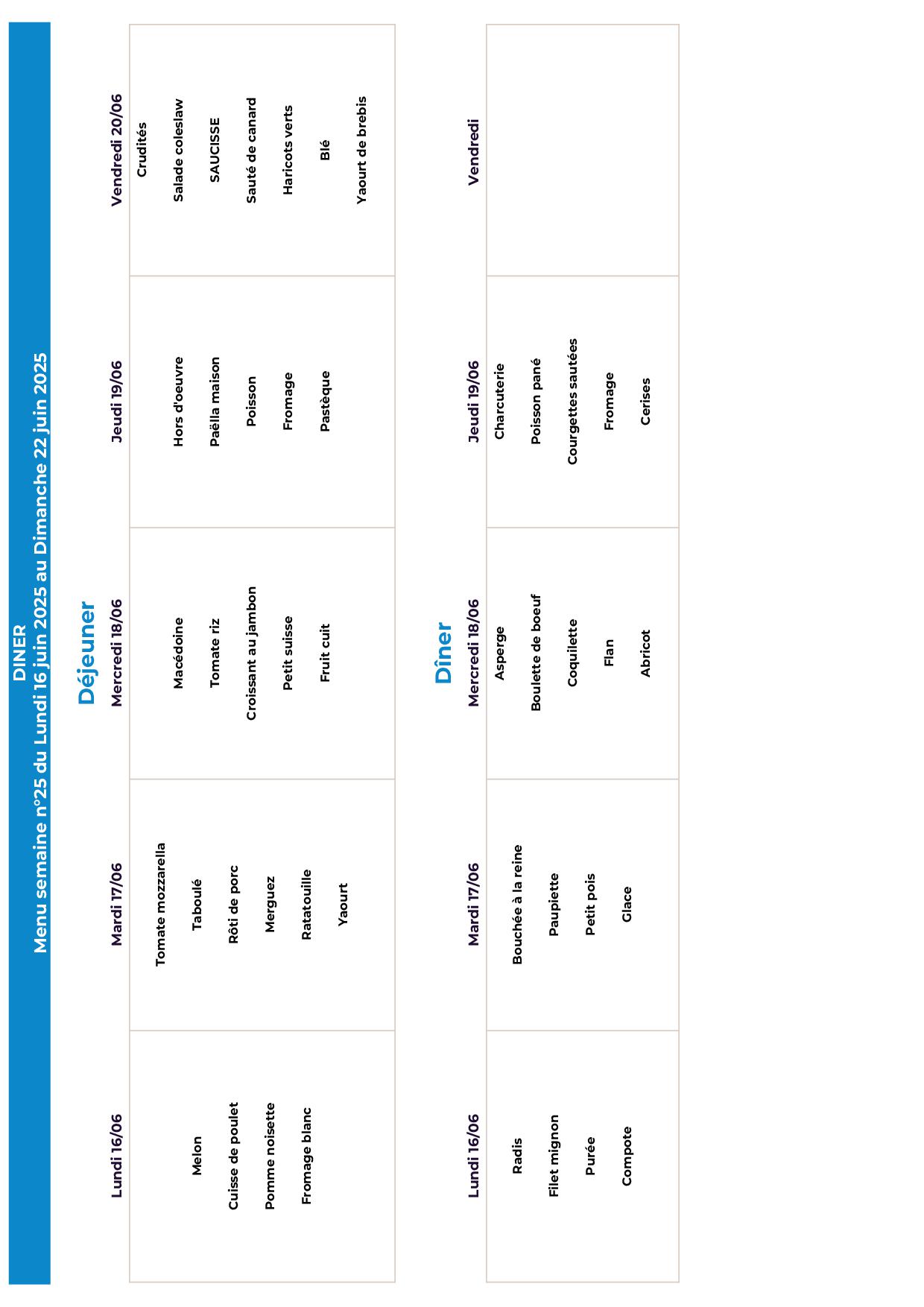 DINER
Menu semaine n°25 du Lundi 16 juin 2025 au Dimanche 22 juin 2025

Déjeuner

| Lundi 16/06 | Mardi 17/06 | Mercredi 18/06 | Jeudi 19/06 | Vendredi 20/06 |
|---|---|---|---|---|
| | Tomate mozzarella | | | Crudités |
| Melon | Taboulé | Macédoine | Hors d'oeuvre | Salade coleslaw |
| Cuisse de poulet | Rôti de porc | Tomate riz | Paëlla maison | SAUCISSE |
| Pomme noisette | Merguez | Croissant au jambon | Poisson | Sauté de canard |
| Fromage blanc | Ratatouille | Petit suisse | Fromage | Haricots verts |
| | Yaourt | Fruit cuit | Pastèque | Blé |
| | | | | Yaourt de brebis |

Dîner

| Lundi 16/06 | Mardi 17/06 | Mercredi 18/06 | Jeudi 19/06 | Vendredi |
|---|---|---|---|---|
| Radis | Bouchée à la reine | Asperge | Charcuterie | |
| Filet mignon | Paupiette | Boulette de boeuf | Poisson pané | |
| Purée | Petit pois | Coquilette | Courgettes sautées | |
| Compote | Glace | Flan | Fromage | |
| | | Abricot | Cerises | |